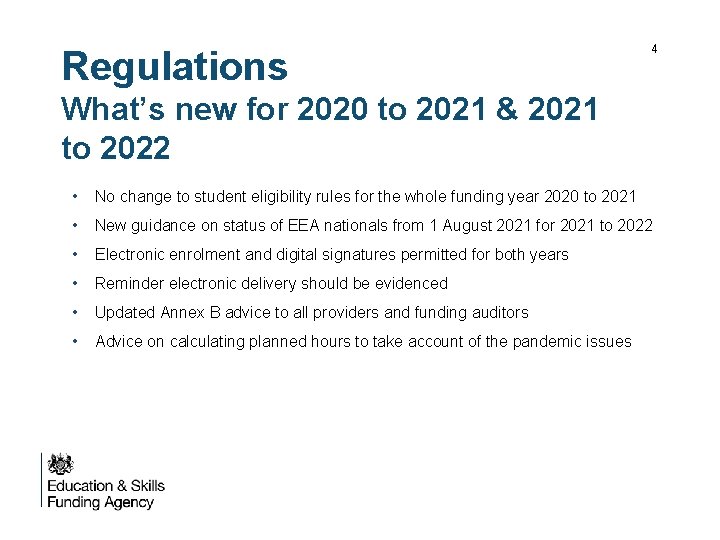 4

Regulations
What's new for 2020 to 2021 & 2021 to 2022

• No change to student eligibility rules for the whole funding year 2020 to 2021
• New guidance on status of EEA nationals from 1 August 2021 for 2021 to 2022
• Electronic enrolment and digital signatures permitted for both years
• Reminder electronic delivery should be evidenced
• Updated Annex B advice to all providers and funding auditors
• Advice on calculating planned hours to take account of the pandemic issues

Education & Skills Funding Agency